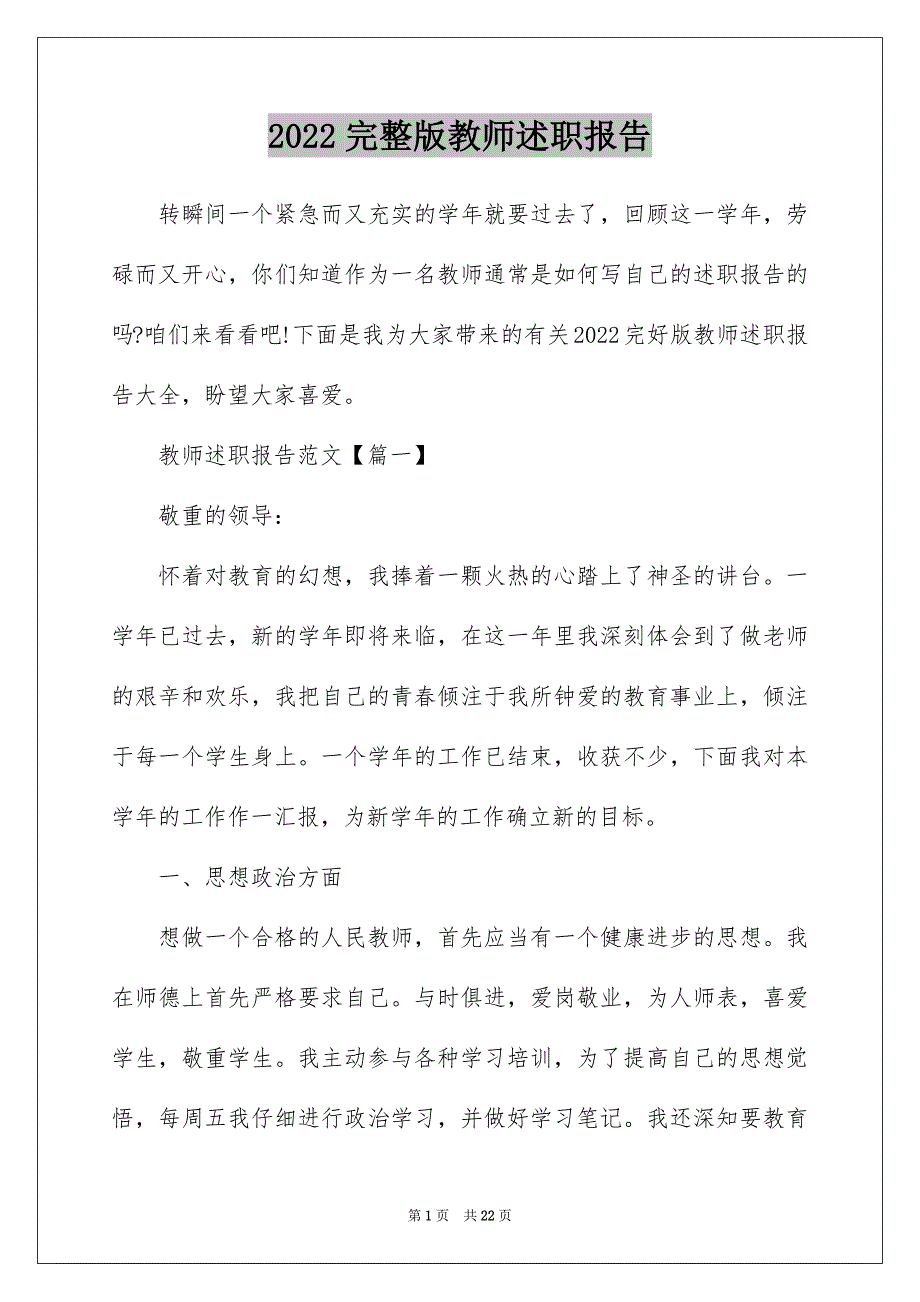 2022 完整版教师述职报告

转瞬间一个紧急而又充实的学年就要过去了，回顾这一学年，劳碌而又开心，你们知道作为一名教师通常是如何写自己的述职报告的吗?咱们来看看吧!下面是我为大家带来的有关2022完好版教师述职报告大全，盼望大家喜爱。

教师述职报告范文【篇一】

敬重的领导：

怀着对教育的幻想，我捧着一颗火热的心踏上了神圣的讲台。一学年已过去，新的学年即将来临，在这一年里我深刻体会到了做老师的艰辛和欢乐，我把自己的青春倾注于我所钟爱的教育事业上，倾注于每一个学生身上。一个学年的工作已结束，收获不少，下面我对本学年的工作作一汇报，为新学年的工作确立新的目标。

一、思想政治方面

想做一个合格的人民教师，首先应当有一个健康进步的思想。我在师德上首先严格要求自己。与时俱进，爱岗敬业，为人师表，喜爱学生，敬重学生。我主动参与各种学习培训，为了提高自己的思想觉悟，每周五我仔细进行政治学习，并做好学习笔记。我还深知要教育

第 1 页 共 22 页